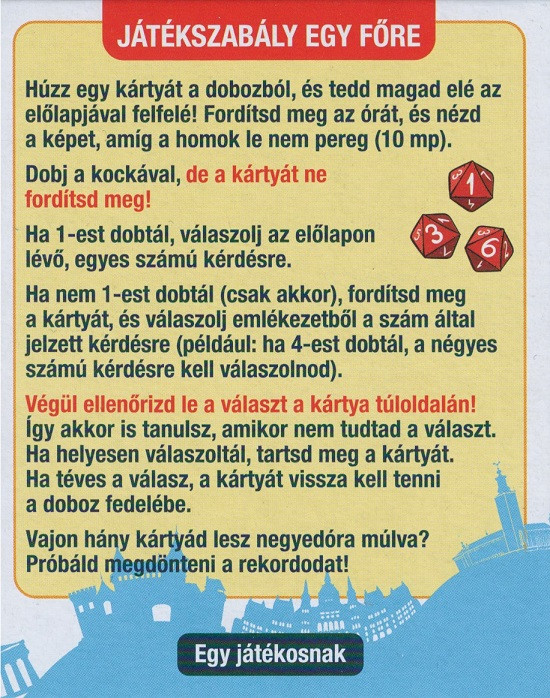 JÁTÉKSZABÁLY EGY FŐRE

Húzz egy kártyát a dobozból, és tedd magad elé az előlapjával felfelé! Fordítsd meg az órát, és nézd a képet, amíg a homok le nem pereg (10 mp).

Dobj a kockával, de a kártyát ne fordítsd meg!

1

3

6

Ha 1-est dobtál, válaszolj az előlapon lévő, egyes számú kérdésre.

Ha nem 1-est dobtál (csak akkor), fordítsd meg a kártyát, és válaszolj emlékezetből a szám által jelzett kérdésre (például: ha 4-est dobtál, a négyes számú kérdésre kell válaszolnod).

Végül ellenőrizd le a választ a kártya túloldalán! Így akkor is tanulsz, amikor nem tudtad a választ. Ha helyesen válaszoltál, tartsd meg a kártyát. Ha téves a válasz, a kártyát vissza kell tenni a doboz fedelébe.

Vajon hány kártyád lesz negyedóra múlva? Próbáld megdönteni a rekordodat!

Egy játékosnak